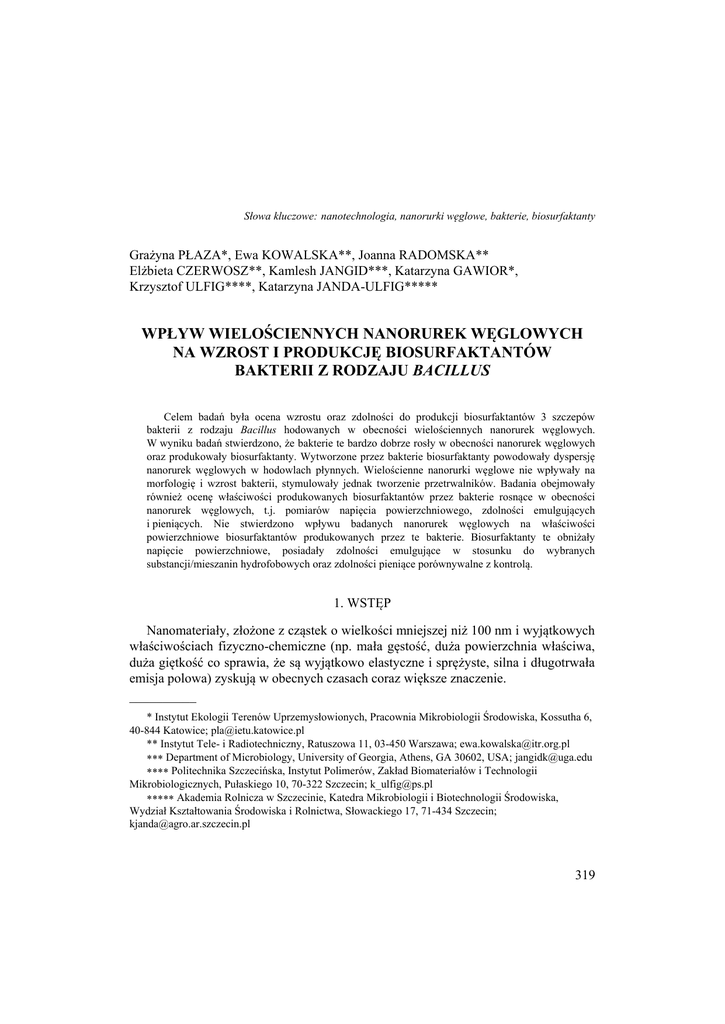 Słowa kluczowe: nanotechnologia, nanorurki węglowe, bakterie, biosurfaktanty

Grażyna PŁAZA*, Ewa KOWALSKA**, Joanna RADOMSKA**
Elżbieta CZERWOSZ**, Kamlesh JANGID***, Katarzyna GAWIOR*,
Krzysztof ULFIG****, Katarzyna JANDA-ULFIG*****

WPŁYW WIELOŚCIENNYCH NANORUREK WĘGLOWYCH NA WZROST I PRODUKCJĘ BIOSURFAKTANTÓW BAKTERII Z RODZAJU BACILLUS

Celem badań była ocena wzrostu oraz zdolności do produkcji biosurfaktantów 3 szczepów bakterii z rodzaju Bacillus hodowanych w obecności wielościennych nanorurek węglowych. W wyniku badań stwierdzono, że bakterie te bardzo dobrze rosły w obecności nanorurek węglowych oraz produkowały biosurfaktanty. Wytworzone przez bakterie biosurfaktanty powodowały dyspersję nanorurek węglowych w hodowlach płynnych. Wielościenne nanorurki węglowe nie wpływały na morfologię i wzrost bakterii, stymulowały jednak tworzenie przetrwalników. Badania obejmowały również ocenę właściwości produkowanych biosurfaktantów przez bakterie rosnące w obecności nanorurek węglowych, t.j. pomiarów napięcia powierzchniowego, zdolności emulgujących i pieniących. Nie stwierdzono wpływu badanych nanorurek węglowych na właściwości powierzchniowe biosurfaktantów produkowanych przez te bakterie. Biosurfaktanty te obniżały napięcie powierzchniowe, posiadały zdolności emulgujące w stosunku do wybranych substancji/mieszanin hydrofobowych oraz zdolności pieniące porównywalne z kontrolą.

1. WSTĘP

Nanomateriały, złożone z cząstek o wielkości mniejszej niż 100 nm i wyjątkowych właściwościach fizyczno-chemiczne (np. mała gęstość, duża powierzchnia właściwa, duża giętkość co sprawia, że są wyjątkowo elastyczne i sprężyste, silna i długotrwała emisja polowa) zyskują w obecnych czasach coraz większe znaczenie.

* Instytut Ekologii Terenów Uprzemysłowionych, Pracownia Mikrobiologii Środowiska, Kossutha 6, 40-844 Katowice; pla@ietu.katowice.pl
** Instytut Tele- i Radiotechniczny, Ratuszowa 11, 03-450 Warszawa; ewa.kowalska@itr.org.pl
*** Department of Microbiology, University of Georgia, Athens, GA 30602, USA; jangidk@uga.edu
**** Politechnika Szczecińska, Instytut Polimerów, Zakład Biomateriałów i Technologii Mikrobiologicznych, Pułaskiego 10, 70-322 Szczecin; k_ulfig@ps.pl
***** Akademia Rolnicza w Szczecinie, Katedra Mikrobiologii i Biotechnologii Środowiska, Wydział Kształtowania Środowiska i Rolnictwa, Słowackiego 17, 71-434 Szczecin; kjanda@agro.ar.szczecin.pl

319